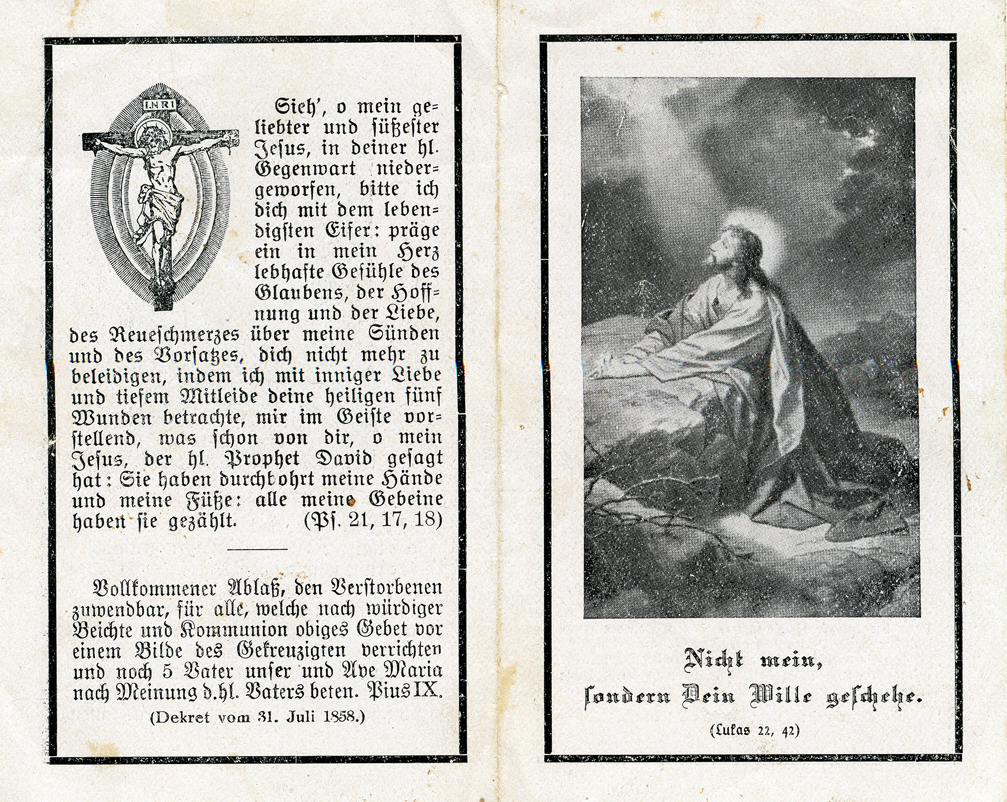 INRI

Sieh', o mein geliebter und süßester Jesus, in deiner hl. Gegenwart niedergeworfen, bitte ich dich mit dem lebendigsten Eifer: präge ein in mein Herz lebhafte Gefühle des Glaubens, der Hoffnung und der Liebe, des Reueschmerzes über meine Sünden und des Vorsatzes, dich nicht mehr zu beleidigen, indem ich mit inniger Liebe und tiefem Mitleide deine heiligen fünf Wunden betrachte, mir im Geiste vorstellend, was schon von dir, o mein Jesus, der hl. Prophet David gesagt hat: Sie haben durchbohrt meine Hände und meine Füße: alle meine Gebeine haben sie gezählt. (Ps. 21, 17, 18)

Vollkommener Ablaß, den Verstorbenen zuwendbar, für alle, welche nach würdiger Beichte und Kommunion obiges Gebet vor einem Bilde des Gekreuzigten verrichten und noch 5 Vater unser und Ave Maria nach Meinung d. hl. Vaters beten. Pius IX.

(Dekret vom 31. Juli 1858.)

Nicht mein,
sondern Dein Wille geschehe.

(Lukas 22, 42)